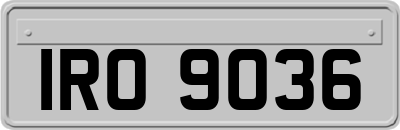 IRO 9036